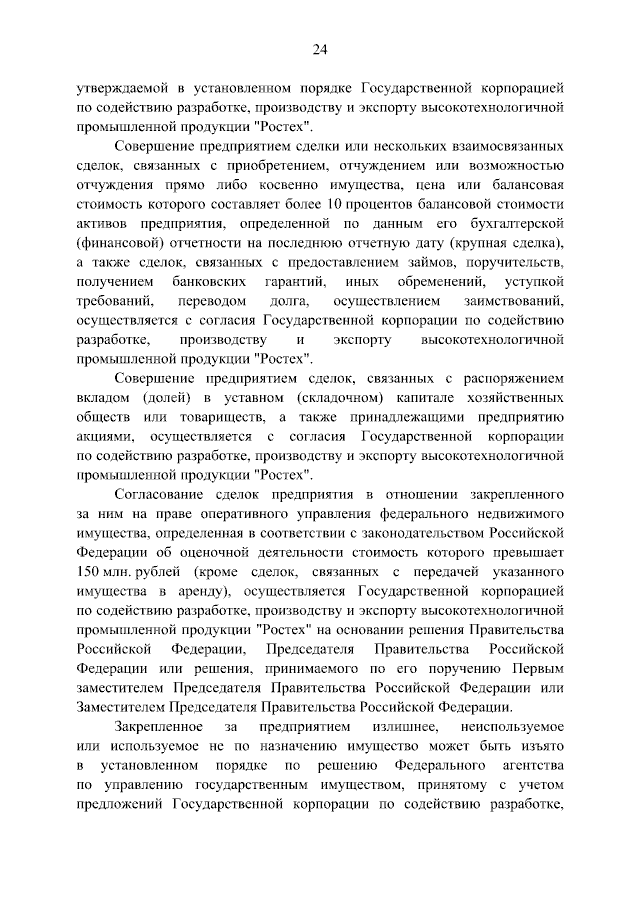 24

утверждаемой в установленном порядке Государственной корпорацией по содействию разработке, производству и экспорту высокотехнологичной промышленной продукции "Ростех".

Совершение предприятием сделки или нескольких взаимосвязанных сделок, связанных с приобретением, отчуждением или возможностью отчуждения прямо либо косвенно имущества, цена или балансовая стоимость которого составляет более 10 процентов балансовой стоимости активов предприятия, определенной по данным его бухгалтерской (финансовой) отчетности на последнюю отчетную дату (крупная сделка), а также сделок, связанных с предоставлением займов, поручительств, получением банковских гарантий, иных обременений, уступкой требований, переводом долга, осуществлением заимствований, осуществляется с согласия Государственной корпорации по содействию разработке, производству и экспорту высокотехнологичной промышленной продукции "Ростех".

Совершение предприятием сделок, связанных с распоряжением вкладом (долей) в уставном (складочном) капитале хозяйственных обществ или товариществ, а также принадлежащими предприятию акциями, осуществляется с согласия Государственной корпорации по содействию разработке, производству и экспорту высокотехнологичной промышленной продукции "Ростех".

Согласование сделок предприятия в отношении закрепленного за ним на праве оперативного управления федерального недвижимого имущества, определенная в соответствии с законодательством Российской Федерации об оценочной деятельности стоимость которого превышает 150 млн. рублей (кроме сделок, связанных с передачей указанного имущества в аренду), осуществляется Государственной корпорацией по содействию разработке, производству и экспорту высокотехнологичной промышленной продукции "Ростех" на основании решения Правительства Российской Федерации, Председателя Правительства Российской Федерации или решения, принимаемого по его поручению Первым заместителем Председателя Правительства Российской Федерации или Заместителем Председателя Правительства Российской Федерации.

Закрепленное за предприятием излишнее, неиспользуемое или используемое не по назначению имущество может быть изъято в установленном порядке по решению Федерального агентства по управлению государственным имуществом, принятому с учетом предложений Государственной корпорации по содействию разработке,